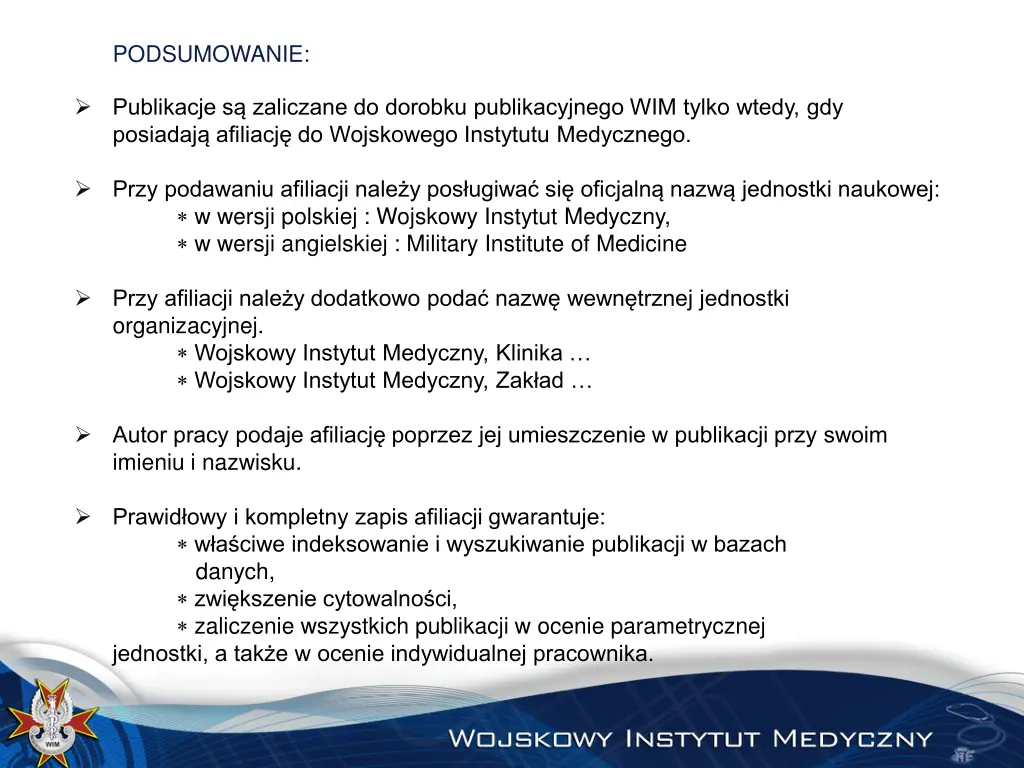 PODSUMOWANIE:

➢ Publikacje są zaliczane do dorobku publikacyjnego WIM tylko wtedy, gdy posiadają afiliację do Wojskowego Instytutu Medycznego.

➢ Przy podawaniu afiliacji należy posługiwać się oficjalną nazwą jednostki naukowej:
∗ w wersji polskiej : Wojskowy Instytut Medyczny,
∗ w wersji angielskiej : Military Institute of Medicine

➢ Przy afiliacji należy dodatkowo podać nazwę wewnętrznej jednostki organizacyjnej.
∗ Wojskowy Instytut Medyczny, Klinika …
∗ Wojskowy Instytut Medyczny, Zakład …

➢ Autor pracy podaje afiliację poprzez jej umieszczenie w publikacji przy swoim imieniu i nazwisku.

➢ Prawidłowy i kompletny zapis afiliacji gwarantuje:
∗ właściwe indeksowanie i wyszukiwanie publikacji w bazach danych,
∗ zwiększenie cytowalności,
∗ zaliczenie wszystkich publikacji w ocenie parametrycznej jednostki, a także w ocenie indywidualnej pracownika.

WIM

Wojskowy Instytut Medyczny